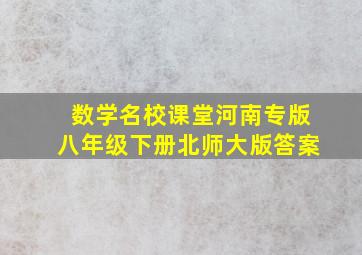 数学名校课堂河南专版
八年级下册北师大版答案